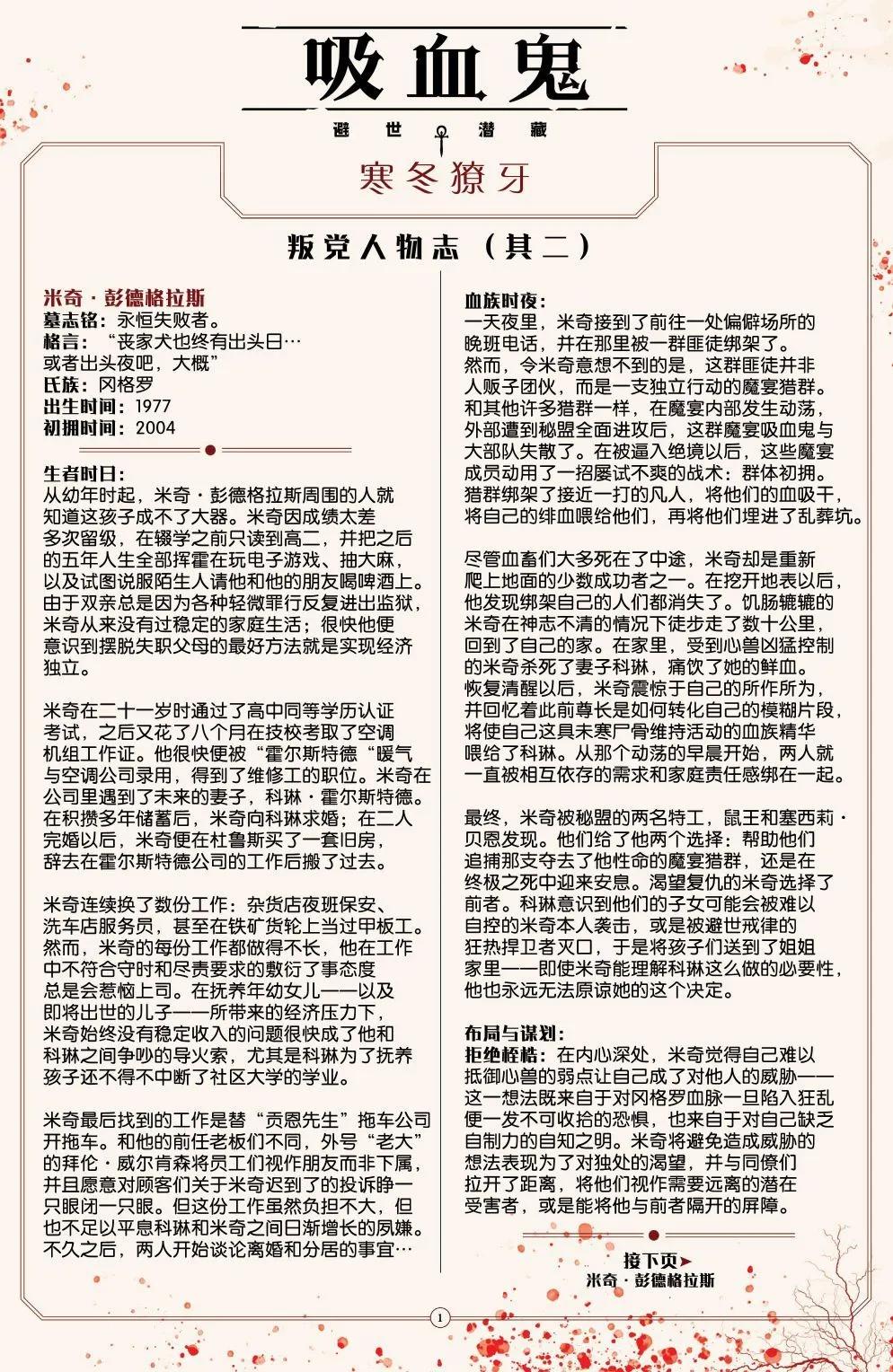 吸血鬼

避世 潜藏

寒冬獠牙

叛党人物志（其二）

米奇·彭德格拉斯
墓志铭：永恒失败者。
格言：“丧家犬也终有出头日…或者出头夜吧，大概”
氏族：冈格罗
出生时间：1977
初拥时间：2004

生者时日：
从幼年时起，米奇·彭德格拉斯周围的人就知道这孩子成不了大器。米奇因成绩太差多次留级，在辍学之前只读到高二，并把之后的五年人生全部挥霍在玩电子游戏、抽大麻，以及试图说服陌生人请他和他的朋友喝啤酒上。由于双亲总是因为各种轻微罪行反复进出监狱，米奇从来没有过稳定的家庭生活；很快他便意识到摆脱失职父母的最好方法就是实现经济独立。

米奇在二十一岁时通过了高中同等学历认证考试，之后又花了八个月在技校考取了空调机组工作证。他很快便被“霍尔斯特德“暖气与空调公司录用，得到了维修工的职位。米奇在公司里遇到了未来的妻子，科琳·霍尔斯特德。在积攒多年储蓄后，米奇向科琳求婚；在二人完婚以后，米奇便在杜鲁斯买了一套旧房，辞去在霍尔斯特德公司的工作后搬了过去。

米奇连续换了数份工作：杂货店夜班保安、洗车店服务员，甚至在铁矿货轮上当过甲板工。然而，米奇的每份工作都做得不长，他在工作中不符合守时和尽责要求的敷衍了事态度总是会惹恼上司。在抚养年幼女儿——以及即将出世的儿子——所带来的经济压力下，米奇始终没有稳定收入的问题很快成了他和科琳之间争吵的导火索，尤其是科琳为了抚养孩子还不得不中断了社区大学的学业。

米奇最后找到的工作是替“贡恩先生”拖车公司开拖车。和他的前任老板们不同，外号“老大”的拜伦·威尔肯森将员工们视作朋友而非下属，并且愿意对顾客们关于米奇迟到了的投诉睁一只眼闭一只眼。但这份工作虽然负担不大，但也不足以平息科琳和米奇之间日渐增长的夙嫌。不久之后，两人开始谈论离婚和分居的事宜…

血族时夜：
一天夜里，米奇接到了前往一处偏僻场所的晚班电话，并在那里被一群匪徒绑架了。然而，令米奇意想不到的是，这群匪徒并非人贩子团伙，而是一支独立行动的魔宴猎群。和其他许多猎群一样，在魔宴内部发生动荡，外部遭到秘盟全面进攻后，这群魔宴吸血鬼与大部队失散了。在被逼入绝境以后，这些魔宴成员动用了一招屡试不爽的战术：群体初拥。猎群绑架了接近一打的凡人，将他们的血吸干，将自己的绯血喂给他们，再将他们埋进了乱葬坑。

尽管血畜们大多死在了中途，米奇却是重新爬上地面的少数成功者之一。在挖开地表以后，他发现绑架自己的人们都消失了。饥肠辘辘的米奇在神志不清的情况下徒步走了数十公里，回到了自己的家。在家里，受到心兽凶猛控制的米奇杀死了妻子科琳，痛饮了她的鲜血。恢复清醒以后，米奇震惊于自己的所作所为，并回忆着此前尊长是如何转化自己的模糊片段，将使自己这具未寒尸骨维持活动的血族精华喂给了科琳。从那个动荡的早晨开始，两人就一直被相互依存的需求和家庭责任感绑在一起。

最终，米奇被秘盟的两名特工，鼠王和塞西莉·贝恩发现。他们给了他两个选择：帮助他们追捕那支夺去了他性命的魔宴猎群，还是在终极之死中迎来安息。渴望复仇的米奇选择了前者。科琳意识到他们的子女可能会被难以自控的米奇本人袭击，或是被避世戒律的狂热捍卫者灭口，于是将孩子们送到了姐姐家里——即使米奇能理解科琳这么做的必要性，他也永远无法原谅她的这个决定。

布局与谋划：
拒绝桎梏：在内心深处，米奇觉得自己难以抵御心兽的弱点让自己成了对他人的威胁——这一想法既来自于对冈格罗血脉一旦陷入狂乱便一发不可收拾的恐惧，也来自于对自己缺乏自制力的自知之明。米奇将避免造成威胁的想法表现为了对独处的渴望，并与同僚们拉开了距离，将他们视作需要远离的潜在受害者，或是能将他与前者隔开的屏障。

接下页➤
米奇·彭德格拉斯

1